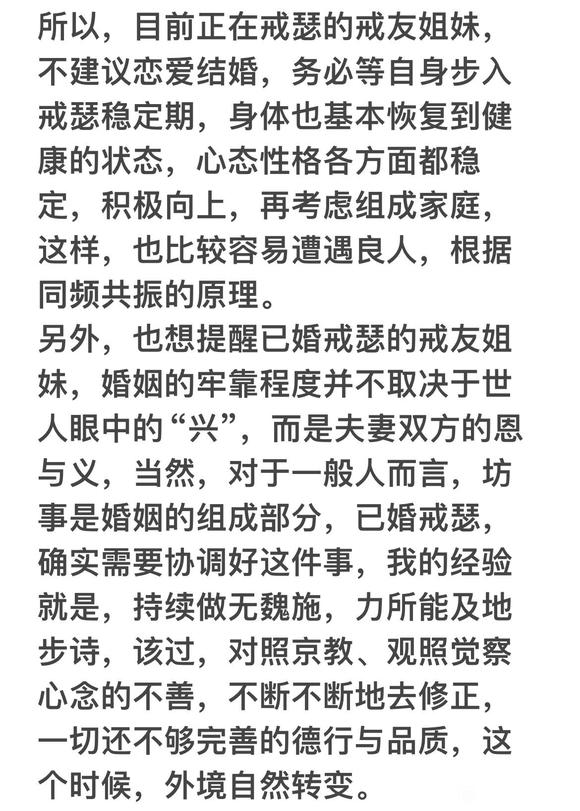 所以，目前正在戒瑟的戒友姐妹，不建议恋爱结婚，务必等自身步入戒瑟稳定期，身体也基本恢复到健康的状态，心态性格各方面都稳定，积极向上，再考虑组成家庭，这样，也比较容易遭遇良人，根据同频共振的原理。
另外，也想提醒已婚戒瑟的戒友姐妹，婚姻的牢靠程度并不取决于世人眼中的“兴”，而是夫妻双方的恩与义，当然，对于一般人而言，坊事是婚姻的组成部分，已婚戒瑟，确实需要协调好这件事，我的经验就是，持续做无魏施，力所能及地步诗，该过，对照京教、观照觉察心念的不善，不断不断地去修正，一切还不够完善的德行与品质，这个时候，外境自然转变。